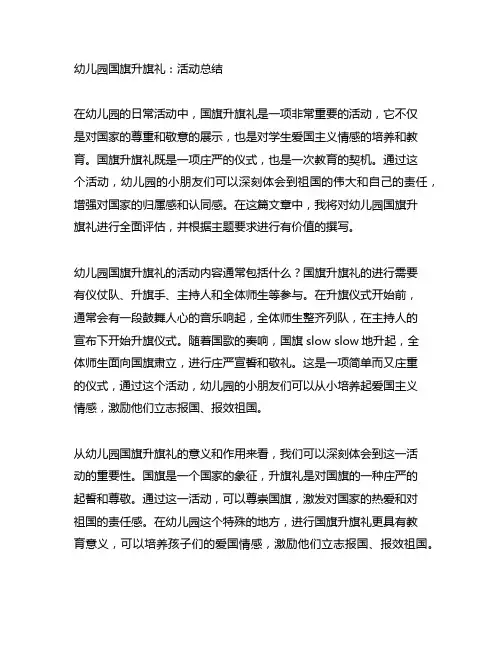 幼儿园国旗升旗礼：活动总结

在幼儿园的日常活动中，国旗升旗礼是一项非常重要的活动，它不仅是对国家的尊重和敬意的展示，也是对学生爱国主义情感的培养和教育。国旗升旗礼既是一项庄严的仪式，也是一次教育的契机。通过这个活动，幼儿园的小朋友们可以深刻体会到祖国的伟大和自己的责任，增强对国家的归属感和认同感。在这篇文章中，我将对幼儿园国旗升旗礼进行全面评估，并根据主题要求进行有价值的撰写。

幼儿园国旗升旗礼的活动内容通常包括什么？国旗升旗礼的进行需要有仪仗队、升旗手、主持人和全体师生等参与。在升旗仪式开始前，通常会有一段鼓舞人心的音乐响起，全体师生整齐列队，在主持人的宣布下开始升旗仪式。随着国歌的奏响，国旗 slow slow 地升起，全体师生面向国旗肃立，进行庄严宣誓和敬礼。这是一项简单而又庄重的仪式，通过这个活动，幼儿园的小朋友们可以从小培养起爱国主义情感，激励他们立志报国、报效祖国。

从幼儿园国旗升旗礼的意义和作用来看，我们可以深刻体会到这一活动的重要性。国旗是一个国家的象征，升旗礼是对国旗的一种庄严的起誓和尊敬。通过这一活动，可以尊崇国旗，激发对国家的热爱和对祖国的责任感。在幼儿园这个特殊的地方，进行国旗升旗礼更具有教育意义，可以培养孩子们的爱国情感，激励他们立志报国、报效祖国。